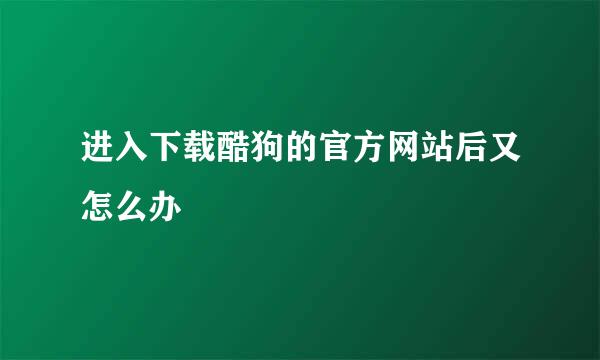 进入下载酷狗的官方网站后又怎么办